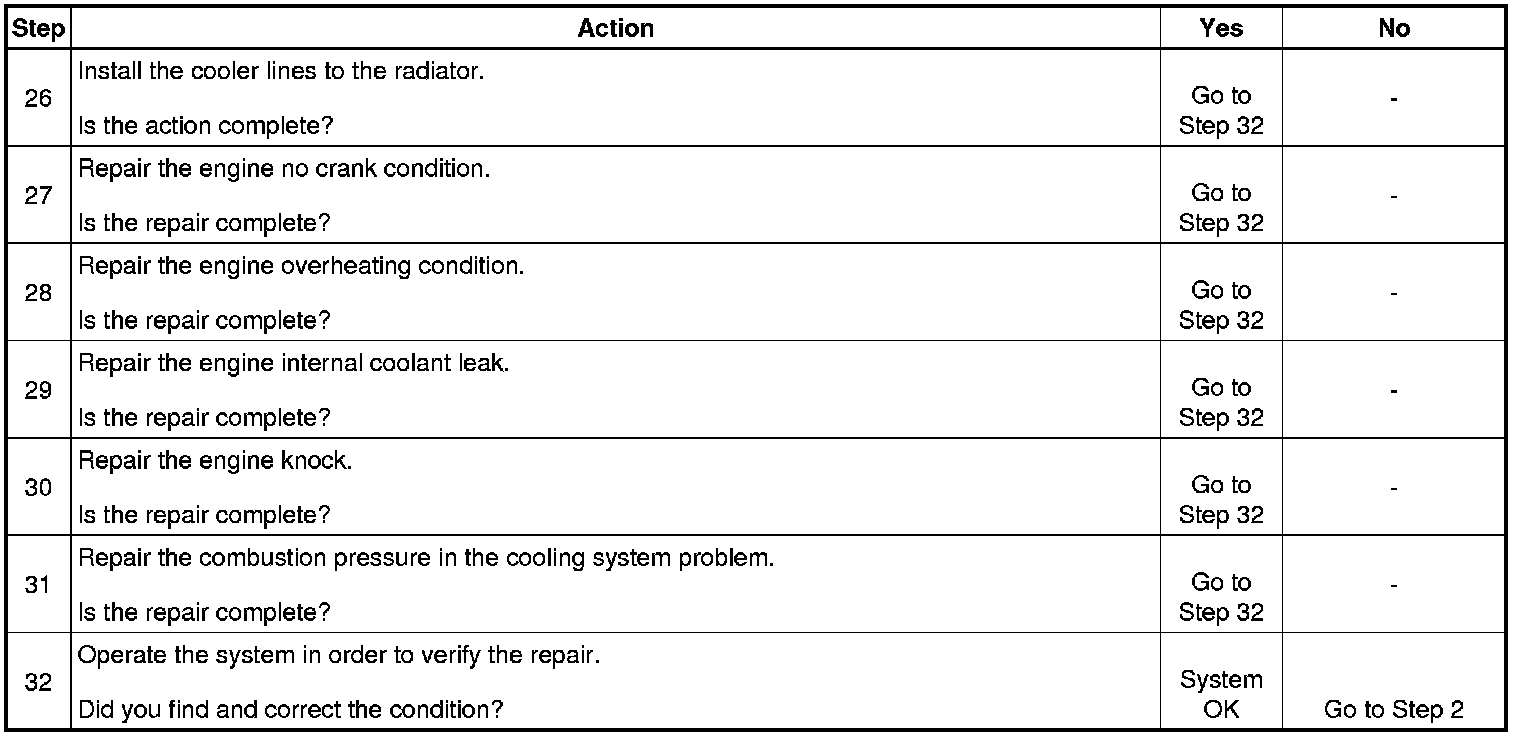 | Step | Action | Yes | No |
|---|---|---|---|
| 26 | Install the cooler lines to the radiator. Is the action complete? | Go to Step 32 | - |
| 27 | Repair the engine no crank condition. Is the repair complete? | Go to Step 32 | - |
| 28 | Repair the engine overheating condition. Is the repair complete? | Go to Step 32 | - |
| 29 | Repair the engine internal coolant leak. Is the repair complete? | Go to Step 32 | - |
| 30 | Repair the engine knock. Is the repair complete? | Go to Step 32 | - |
| 31 | Repair the combustion pressure in the cooling system problem. Is the repair complete? | Go to Step 32 | - |
| 32 | Operate the system in order to verify the repair. Did you find and correct the condition? | System OK | Go to Step 2 |